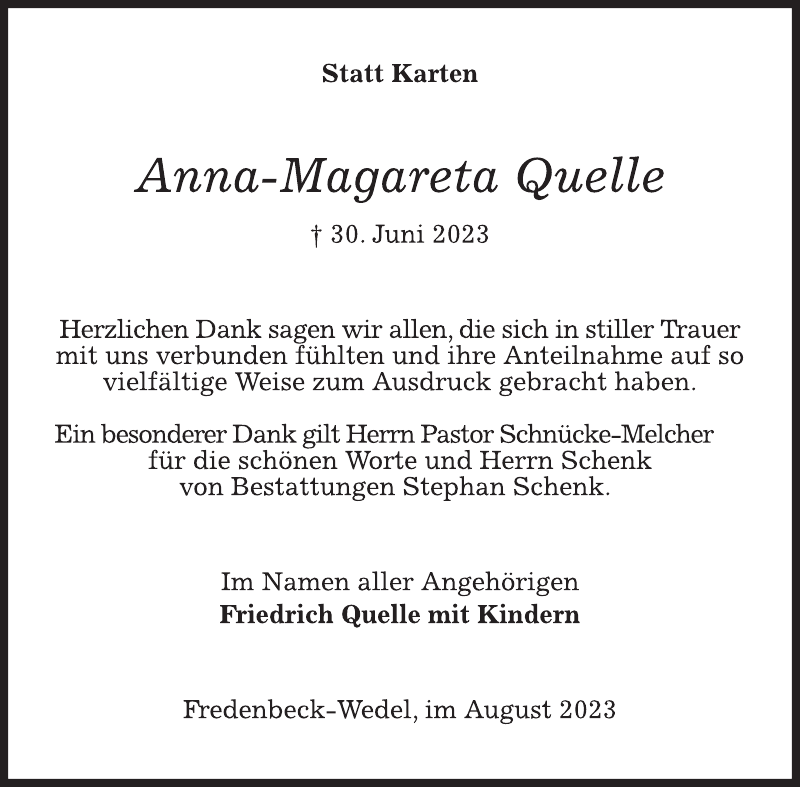 Statt Karten

Anna-Magareta Quelle

† 30. Juni 2023

Herzlichen Dank sagen wir allen, die sich in stiller Trauer mit uns verbunden fühlten und ihre Anteilnahme auf so vielfältige Weise zum Ausdruck gebracht haben.

Ein besonderer Dank gilt Herrn Pastor Schnücke-Melcher für die schönen Worte und Herrn Schenk von Bestattungen Stephan Schenk.

Im Namen aller Angehörigen
Friedrich Quelle mit Kindern

Fredenbeck-Wedel, im August 2023